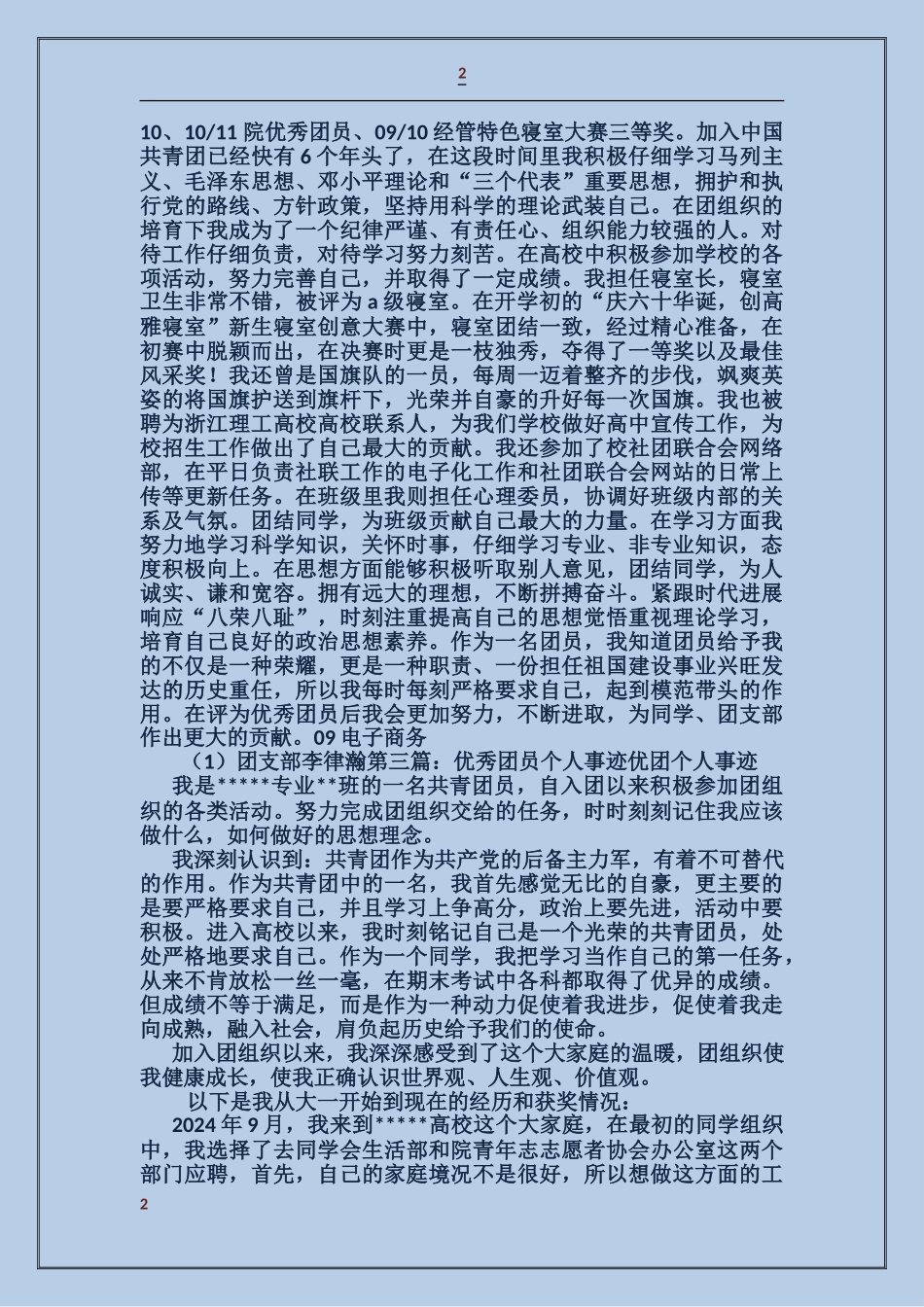 2

10、10/11 院优秀团员、09/10 经管特色寝室大赛三等奖。加入中国共青团已经快有 6 个年头了，在这段时间里我积极仔细学习马列主义、毛泽东思想、邓小平理论和“三个代表”重要思想，拥护和执行党的路线、方针政策，坚持用科学的理论武装自己。在团组织的培育下我成为了一个纪律严谨、有责任心、组织能力较强的人。对待工作仔细负责，对待学习努力刻苦。在高校中积极参加学校的各项活动，努力完善自己，并取得了一定成绩。我担任寝室长，寝室卫生非常不错，被评为 a 级寝室。在开学初的“庆六十华诞，创高雅寝室”新生寝室创意大赛中，寝室团结一致，经过精心准备，在初赛中脱颖而出，在决赛时更是一枝独秀，夺得了一等奖以及最佳风采奖！我还曾是国旗队的一员，每周一迈着整齐的步伐，飒爽英姿的将国旗护送到旗杆下，光荣并自豪的升好每一次国旗。我也被聘为浙江理工高校高校联系人，为我们学校做好高中宣传工作，为校招生工作做出了自己最大的贡献。我还参加了校社团联合会网络部，在平日负责社联工作的电子化工作和社团联合会网站的日常上传等更新任务。在班级里我则担任心理委员，协调好班级内部的关系及气氛。团结同学，为班级贡献自己最大的力量。在学习方面我努力地学习科学知识，关怀时事，仔细学习专业、非专业知识，态度积极向上。在思想方面能够积极听取别人意见，团结同学，为人诚实、谦和宽容。拥有远大的理想，不断拼搏奋斗。紧跟时代进展响应“八荣八耻”，时刻注重提高自己的思想觉悟重视理论学习，培育自己良好的政治思想素养。作为一名团员，我知道团员给予我的不仅是一种荣耀，更是一种职责、一份担任祖国建设事业兴旺发达的历史重任，所以我每时每刻严格要求自己，起到模范带头的作用。在评为优秀团员后我会更加努力，不断进取，为同学、团支部作出更大的贡献。09 电子商务

（1）团支部李律瀚第三篇：优秀团员个人事迹优团个人事迹

我是*****专业**班的一名共青团员，自入团以来积极参加团组织的各类活动。努力完成团组织交给的任务，时时刻刻记住我应该做什么，如何做好的思想理念。

我深刻认识到：共青团作为共产党的后备主力军，有着不可替代的作用。作为共青团中的一名，我首先感觉无比的自豪，更主要的是要严格要求自己，并且学习上争高分，政治上要先进，活动中要积极。进入高校以来，我时刻铭记自己是一个光荣的共青团员，处处严格地要求自己。作为一个同学，我把学习当作自己的第一任务，从来不肯放松一丝一毫，在期末考试中各科都取得了优异的成绩。但成绩不等于满足，而是作为一种动力促使着我进步，促使着我走向成熟，融入社会，肩负起历史给予我们的使命。

加入团组织以来，我深深感受到了这个大家庭的温暖，团组织使我健康成长，使我正确认识世界观、人生观、价值观。

以下是我从大一开始到现在的经历和获奖情况：

2024 年 9 月，我来到*****高校这个大家庭，在最初的同学组织中，我选择了去同学会生活部和院青年志志愿者协会办公室这两个部门应聘，首先，自己的家庭境况不是很好，所以想做这方面的工

2